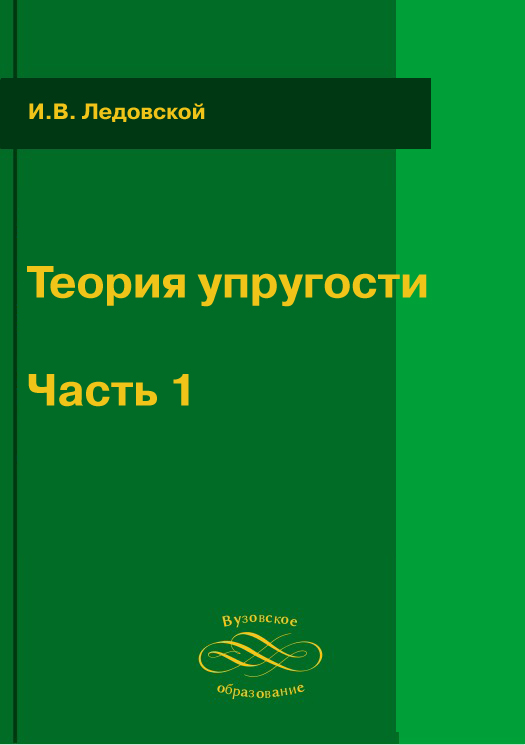 И.В. Ледовской

Теория упругости

Часть 1

Вузовское
образование